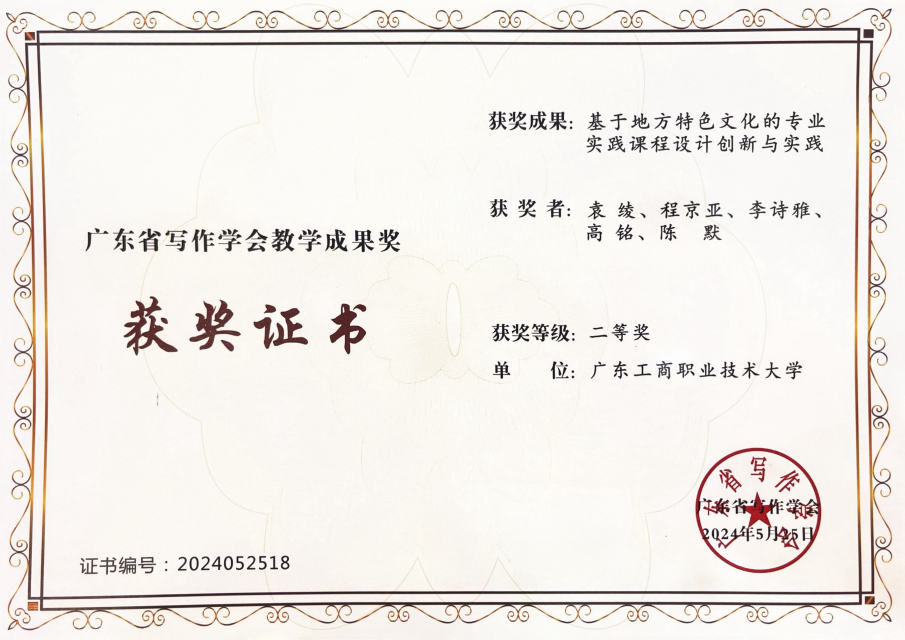 广东省写作学会教学成果奖

获奖证书

获奖成果：基于地方特色文化的专业实践课程设计创新与实践

获奖者：袁绫、程京亚、李诗雅、高铭、陈默

获奖等级：二等奖

单位：广东工商职业技术大学

广东省写作学会

2024年5月25日

证书编号：2024052518